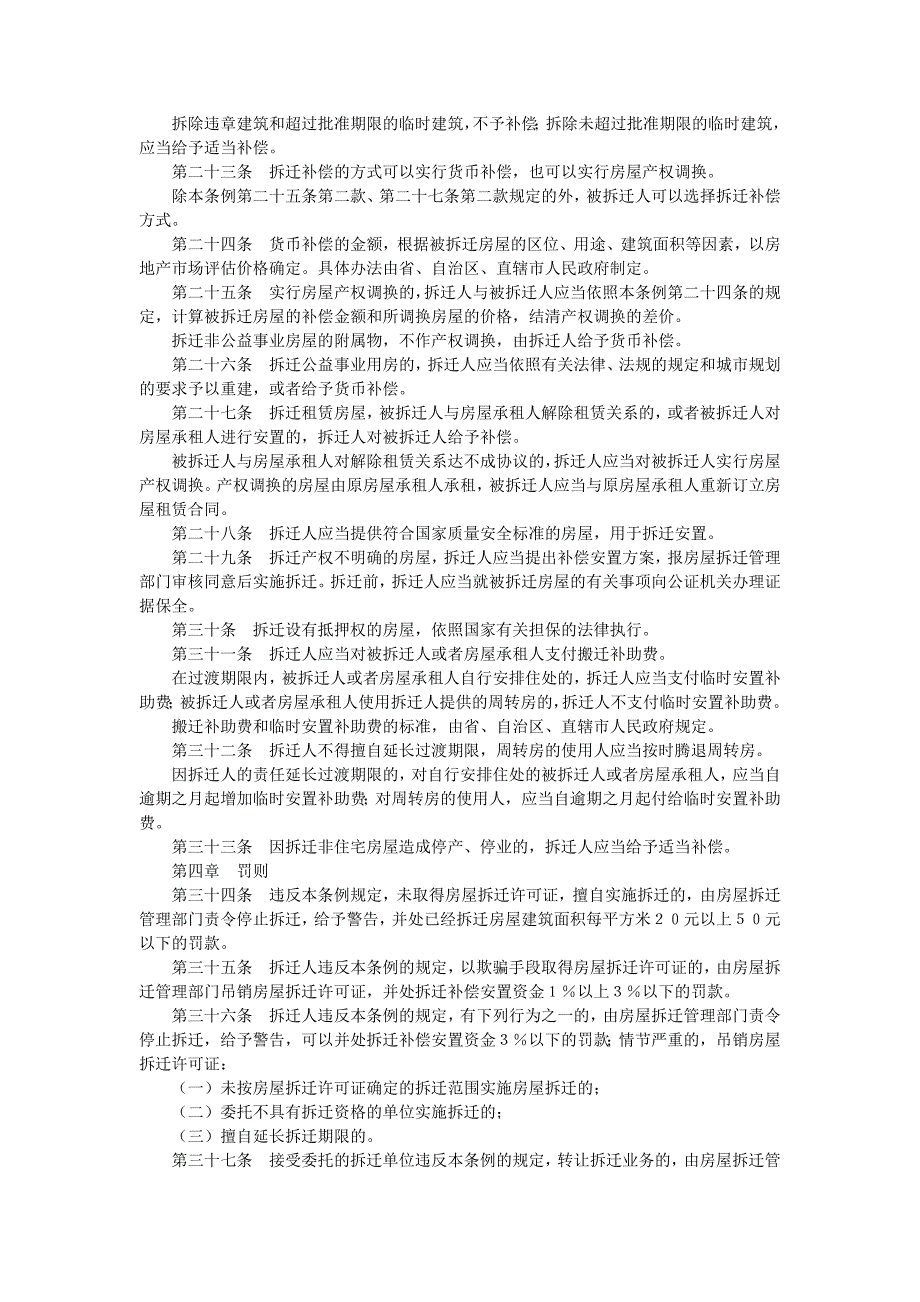 拆除违章建筑和超过批准期限的临时建筑，不予补偿；拆除未超过批准期限的临时建筑，应当给予适当补偿。

第二十三条　拆迁补偿的方式可以实行货币补偿，也可以实行房屋产权调换。

除本条例第二十五条第二款、第二十七条第二款规定的外，被拆迁人可以选择拆迁补偿方式。

第二十四条　货币补偿的金额，根据被拆迁房屋的区位、用途、建筑面积等因素，以房地产市场评估价格确定。具体办法由省、自治区、直辖市人民政府制定。

第二十五条　实行房屋产权调换的，拆迁人与被拆迁人应当依照本条例第二十四条的规定，计算被拆迁房屋的补偿金额和所调换房屋的价格，结清产权调换的差价。

拆迁非公益事业房屋的附属物，不作产权调换，由拆迁人给予货币补偿。

第二十六条　拆迁公益事业用房的，拆迁人应当依照有关法律、法规的规定和城市规划的要求予以重建，或者给予货币补偿。

第二十七条　拆迁租赁房屋，被拆迁人与房屋承租人解除租赁关系的，或者被拆迁人对房屋承租人进行安置的，拆迁人对被拆迁人给予补偿。

被拆迁人与房屋承租人对解除租赁关系达不成协议的，拆迁人应当对被拆迁人实行房屋产权调换。产权调换的房屋由原房屋承租人承租，被拆迁人应当与原房屋承租人重新订立房屋租赁合同。

第二十八条　拆迁人应当提供符合国家质量安全标准的房屋，用于拆迁安置。

第二十九条　拆迁产权不明确的房屋，拆迁人应当提出补偿安置方案，报房屋拆迁管理部门审核同意后实施拆迁。拆迁前，拆迁人应当就被拆迁房屋的有关事项向公证机关办理证据保全。

第三十条　拆迁设有抵押权的房屋，依照国家有关担保的法律执行。

第三十一条　拆迁人应当对被拆迁人或者房屋承租人支付搬迁补助费。

在过渡期限内，被拆迁人或者房屋承租人自行安排住处的，拆迁人应当支付临时安置补助费；被拆迁人或者房屋承租人使用拆迁人提供的周转房的，拆迁人不支付临时安置补助费。

搬迁补助费和临时安置补助费的标准，由省、自治区、直辖市人民政府规定。

第三十二条　拆迁人不得擅自延长过渡期限，周转房的使用人应当按时腾退周转房。

因拆迁人的责任延长过渡期限的，对自行安排住处的被拆迁人或者房屋承租人，应当自逾期之月起增加临时安置补助费；对周转房的使用人，应当自逾期之月起付给临时安置补助费。

第三十三条　因拆迁非住宅房屋造成停产、停业的，拆迁人应当给予适当补偿。

第四章　罚则

第三十四条　违反本条例规定，未取得房屋拆迁许可证，擅自实施拆迁的，由房屋拆迁管理部门责令停止拆迁，给予警告，并处已经拆迁房屋建筑面积每平方米２０元以上５０元以下的罚款。

第三十五条　拆迁人违反本条例的规定，以欺骗手段取得房屋拆迁许可证的，由房屋拆迁管理部门吊销房屋拆迁许可证，并处拆迁补偿安置资金１％以上３％以下的罚款。

第三十六条　拆迁人违反本条例的规定，有下列行为之一的，由房屋拆迁管理部门责令停止拆迁，给予警告，可以并处拆迁补偿安置资金３％以下的罚款；情节严重的，吊销房屋拆迁许可证：

（一）未按房屋拆迁许可证确定的拆迁范围实施房屋拆迁的；

（二）委托不具有拆迁资格的单位实施拆迁的；

（三）擅自延长拆迁期限的。

第三十七条　接受委托的拆迁单位违反本条例的规定，转让拆迁业务的，由房屋拆迁管